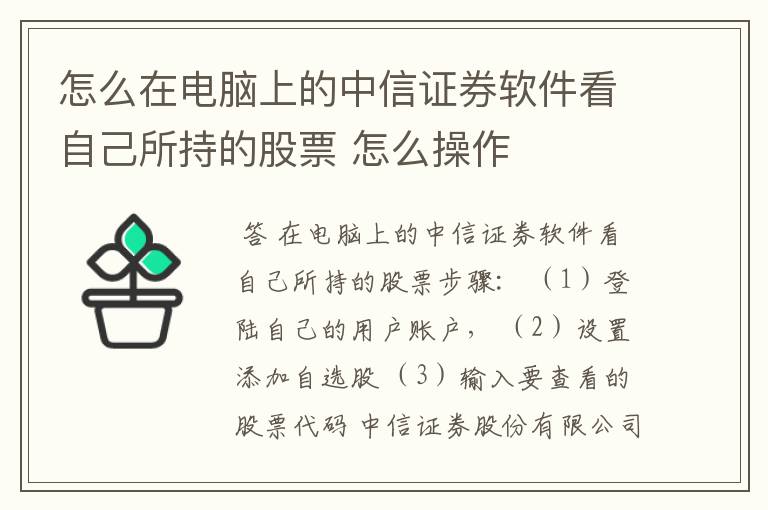 怎么在电脑上的中信证券软件看自己所持的股票 怎么操作

答 在电脑上的中信证券软件看自己所持的股票步骤：（1）登陆自己的用户账户，（2）设置添加自选股（3）输入要查看的股票代码 中信证券股份有限公司